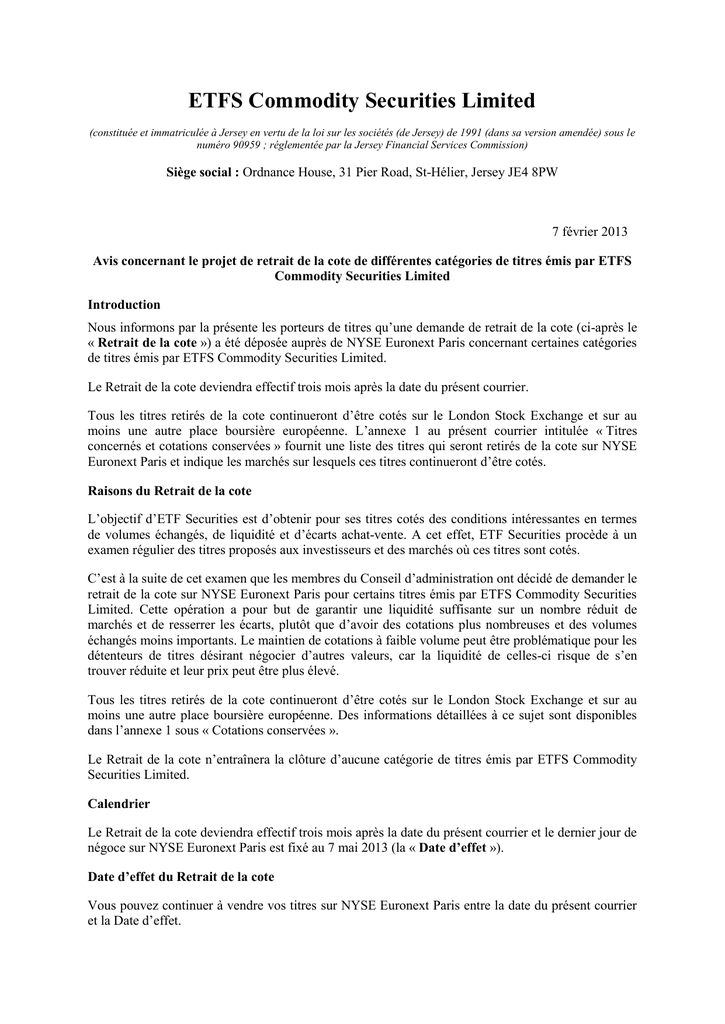 ETFS Commodity Securities Limited

(constituée et immatriculée à Jersey en vertu de la loi sur les sociétés (de Jersey) de 1991 (dans sa version amendée) sous le numéro 90959 ; réglementée par la Jersey Financial Services Commission)

Siège social : Ordnance House, 31 Pier Road, St-Hélier, Jersey JE4 8PW

7 février 2013

Avis concernant le projet de retrait de la cote de différentes catégories de titres émis par ETFS Commodity Securities Limited

Introduction

Nous informons par la présente les porteurs de titres qu'une demande de retrait de la cote (ci-après le « Retrait de la cote ») a été déposée auprès de NYSE Euronext Paris concernant certaines catégories de titres émis par ETFS Commodity Securities Limited.

Le Retrait de la cote deviendra effectif trois mois après la date du présent courrier.

Tous les titres retirés de la cote continueront d'être cotés sur le London Stock Exchange et sur au moins une autre place boursière européenne. L'annexe 1 au présent courrier intitulée « Titres concernés et cotations conservées » fournit une liste des titres qui seront retirés de la cote sur NYSE Euronext Paris et indique les marchés sur lesquels ces titres continueront d'être cotés.

Raisons du Retrait de la cote

L'objectif d'ETF Securities est d'obtenir pour ses titres cotés des conditions intéressantes en termes de volumes échangés, de liquidité et d'écarts achat-vente. A cet effet, ETF Securities procède à un examen régulier des titres proposés aux investisseurs et des marchés où ces titres sont cotés.

C'est à la suite de cet examen que les membres du Conseil d'administration ont décidé de demander le retrait de la cote sur NYSE Euronext Paris pour certains titres émis par ETFS Commodity Securities Limited. Cette opération a pour but de garantir une liquidité suffisante sur un nombre réduit de marchés et de resserrer les écarts, plutôt que d'avoir des cotations plus nombreuses et des volumes échangés moins importants. Le maintien de cotations à faible volume peut être problématique pour les détenteurs de titres désirant négocier d'autres valeurs, car la liquidité de celles-ci risque de s'en trouver réduite et leur prix peut être plus élevé.

Tous les titres retirés de la cote continueront d'être cotés sur le London Stock Exchange et sur au moins une autre place boursière européenne. Des informations détaillées à ce sujet sont disponibles dans l'annexe 1 sous « Cotations conservées ».

Le Retrait de la cote n'entraînera la clôture d'aucune catégorie de titres émis par ETFS Commodity Securities Limited.

Calendrier

Le Retrait de la cote deviendra effectif trois mois après la date du présent courrier et le dernier jour de négoce sur NYSE Euronext Paris est fixé au 7 mai 2013 (la « Date d'effet »).

Date d'effet du Retrait de la cote

Vous pouvez continuer à vendre vos titres sur NYSE Euronext Paris entre la date du présent courrier et la Date d'effet.